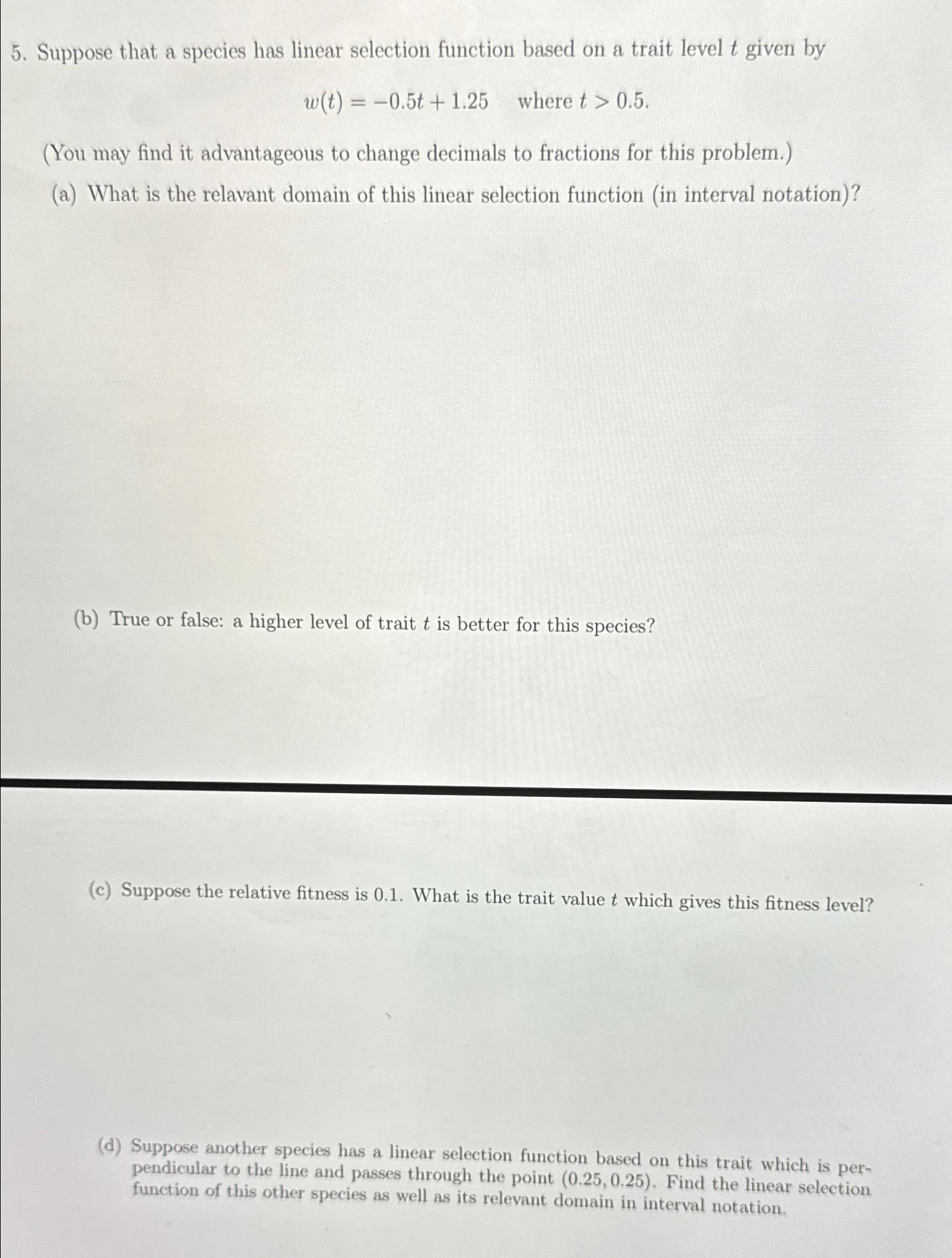 5. Suppose that a species has linear selection function based on a trait level $t$ given by

$w(t) = -0.5t + 1.25$ where $t > 0.5$.

(You may find it advantageous to change decimals to fractions for this problem.)

(a) What is the relavant domain of this linear selection function (in interval notation)?

(b) True or false: a higher level of trait $t$ is better for this species?

(c) Suppose the relative fitness is 0.1. What is the trait value $t$ which gives this fitness level?

(d) Suppose another species has a linear selection function based on this trait which is perpendicular to the line and passes through the point $(0.25, 0.25)$. Find the linear selection function of this other species as well as its relevant domain in interval notation.